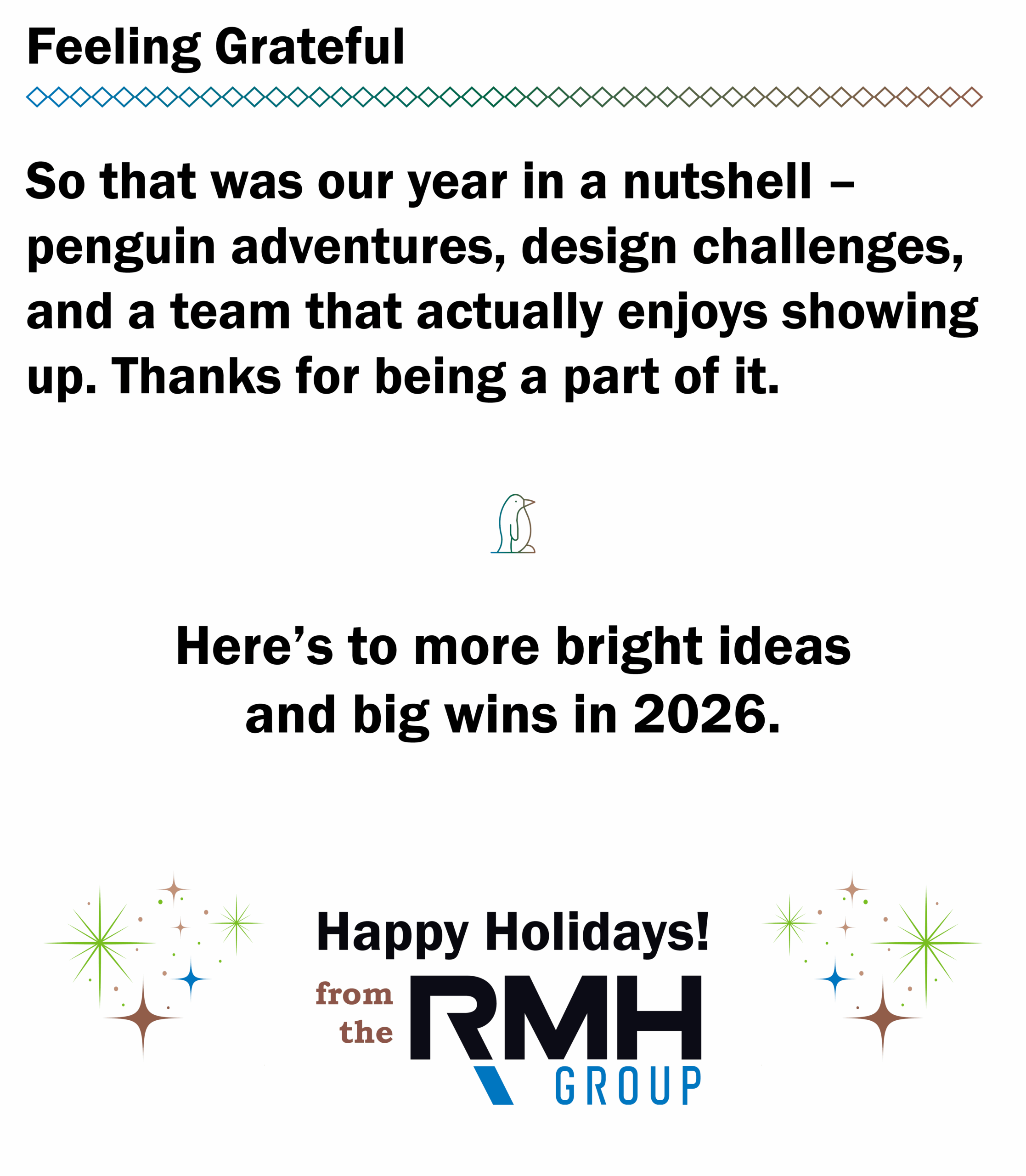 Feeling Grateful

So that was our year in a nutshell – penguin adventures, design challenges, and a team that actually enjoys showing up. Thanks for being a part of it.

Here's to more bright ideas
and big wins in 2026.

Happy Holidays!
from
the
RMH
GROUP